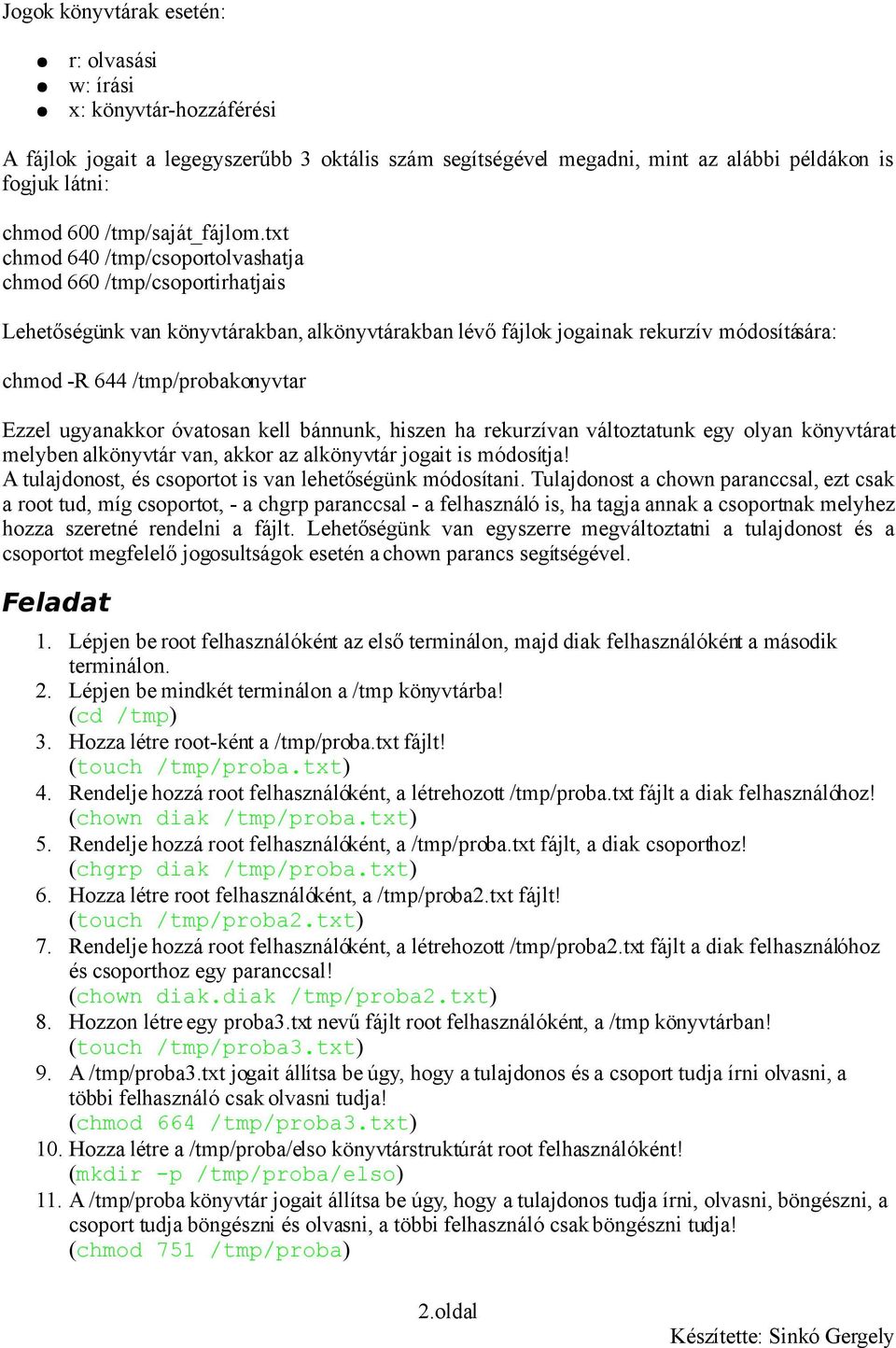 Jogok könyvtárak esetén:

- r: olvasási
- w: írási
- x: könyvtár-hozzáférési

A fájlok jogait a legegyszerűbb 3 oktális szám segítségével megadni, mint az alábbi példákon is fogjuk látni:

chmod 600 /tmp/saját_fájlom.txt
chmod 640 /tmp/csoportolvashatja
chmod 660 /tmp/csoportirhatjais

Lehetőségünk van könyvtárakban, alkönyvtárakban lévő fájlok jogainak rekurzív módosítására:

chmod -R 644 /tmp/probakonyvtar

Ezzel ugyanakkor óvatosan kell bánnunk, hiszen ha rekurzívan változtatunk egy olyan könyvtárat melyben alkönyvtár van, akkor az alkönyvtár jogait is módosítja!
A tulajdonost, és csoportot is van lehetőségünk módosítani. Tulajdonost a chown paranccsal, ezt csak a root tud, míg csoportot, - a chgrp paranccsal - a felhasználó is, ha tagja annak a csoportnak melyhez hozza szeretné rendelni a fájlt. Lehetőségünk van egyszerre megváltoztatni a tulajdonost és a csoportot megfelelő jogosultságok esetén a chown parancs segítségével.

Feladat

1. Lépjen be root felhasználóként az első terminálon, majd diak felhasználóként a második terminálon.
2. Lépjen be mindkét terminálon a /tmp könyvtárba!
(cd /tmp)
3. Hozza létre root-ként a /tmp/proba.txt fájlt!
(touch /tmp/proba.txt)
4. Rendelje hozzá root felhasználóként, a létrehozott /tmp/proba.txt fájlt a diak felhasználóhoz!
(chown diak /tmp/proba.txt)
5. Rendelje hozzá root felhasználóként, a /tmp/proba.txt fájlt, a diak csoporthoz!
(chgrp diak /tmp/proba.txt)
6. Hozza létre root felhasználóként, a /tmp/proba2.txt fájlt!
(touch /tmp/proba2.txt)
7. Rendelje hozzá root felhasználóként, a létrehozott /tmp/proba2.txt fájlt a diak felhasználóhoz és csoporthoz egy paranccsal!
(chown diak.diak /tmp/proba2.txt)
8. Hozzon létre egy proba3.txt nevű fájlt root felhasználóként, a /tmp könyvtárban!
(touch /tmp/proba3.txt)
9. A /tmp/proba3.txt jogait állítsa be úgy, hogy a tulajdonos és a csoport tudja írni olvasni, a többi felhasználó csak olvasni tudja!
(chmod 664 /tmp/proba3.txt)
10. Hozza létre a /tmp/proba/elso könyvtárstruktúrát root felhasználóként!
(mkdir -p /tmp/proba/elso)
11. A /tmp/proba könyvtár jogait állítsa be úgy, hogy a tulajdonos tudja írni, olvasni, böngészni, a csoport tudja böngészni és olvasni, a többi felhasználó csak böngészni tudja!
(chmod 751 /tmp/proba)

2.oldal

Készítette: Sinkó Gergely